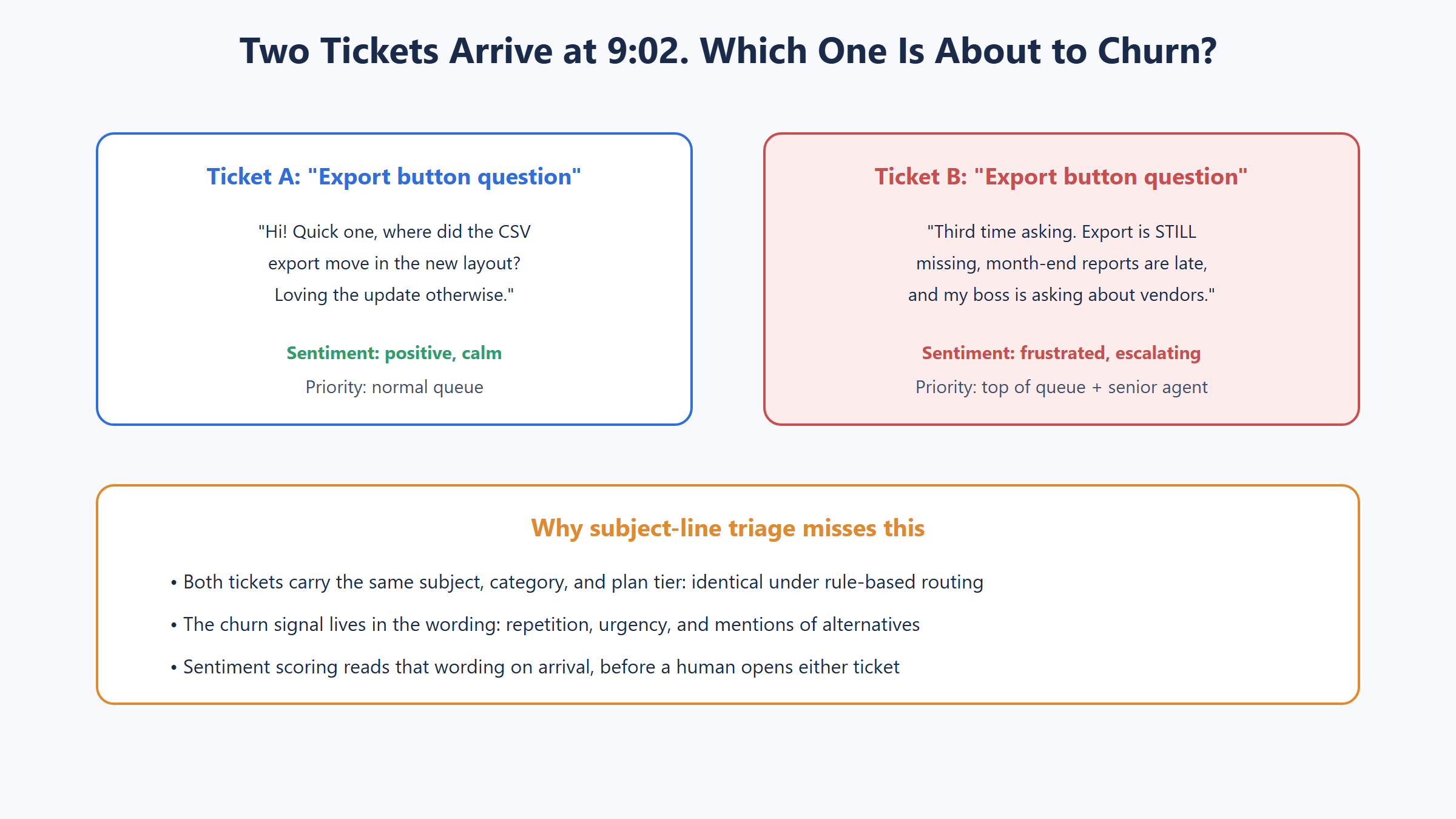 Two Tickets Arrive at 9:02. Which One Is About to Churn?

Ticket A: "Export button question"

"Hi! Quick one, where did the CSV export move in the new layout? Loving the update otherwise."

Sentiment: positive, calm

Priority: normal queue

Ticket B: "Export button question"

"Third time asking. Export is STILL missing, month-end reports are late, and my boss is asking about vendors."

Sentiment: frustrated, escalating

Priority: top of queue + senior agent

Why subject-line triage misses this

• Both tickets carry the same subject, category, and plan tier: identical under rule-based routing

• The churn signal lives in the wording: repetition, urgency, and mentions of alternatives

• Sentiment scoring reads that wording on arrival, before a human opens either ticket